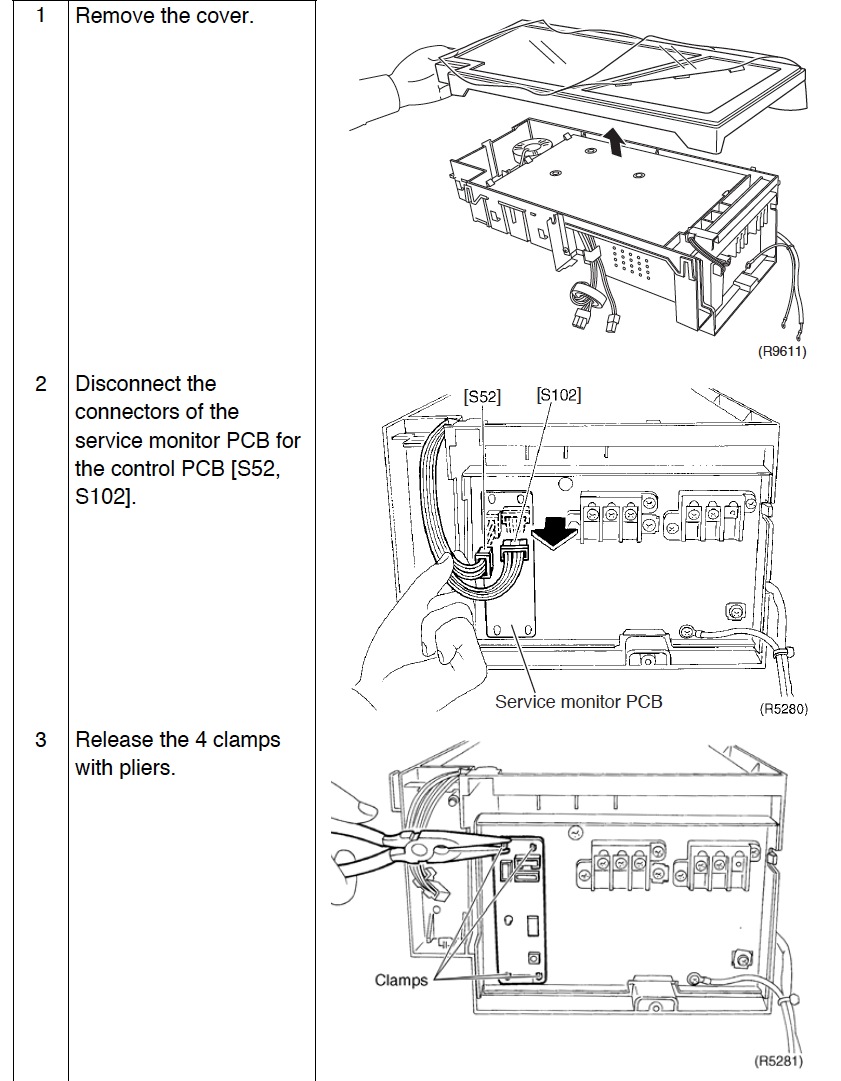 | 1 | Remove the cover. | (R9611) |
|---|---|---|
| 2 | Disconnect the connectors of the service monitor PCB for the control PCB [S52, S102]. | [S52] [S102] Service monitor PCB (R5280) |
| 3 | Release the 4 clamps with pliers. | Clamps (R5281) |